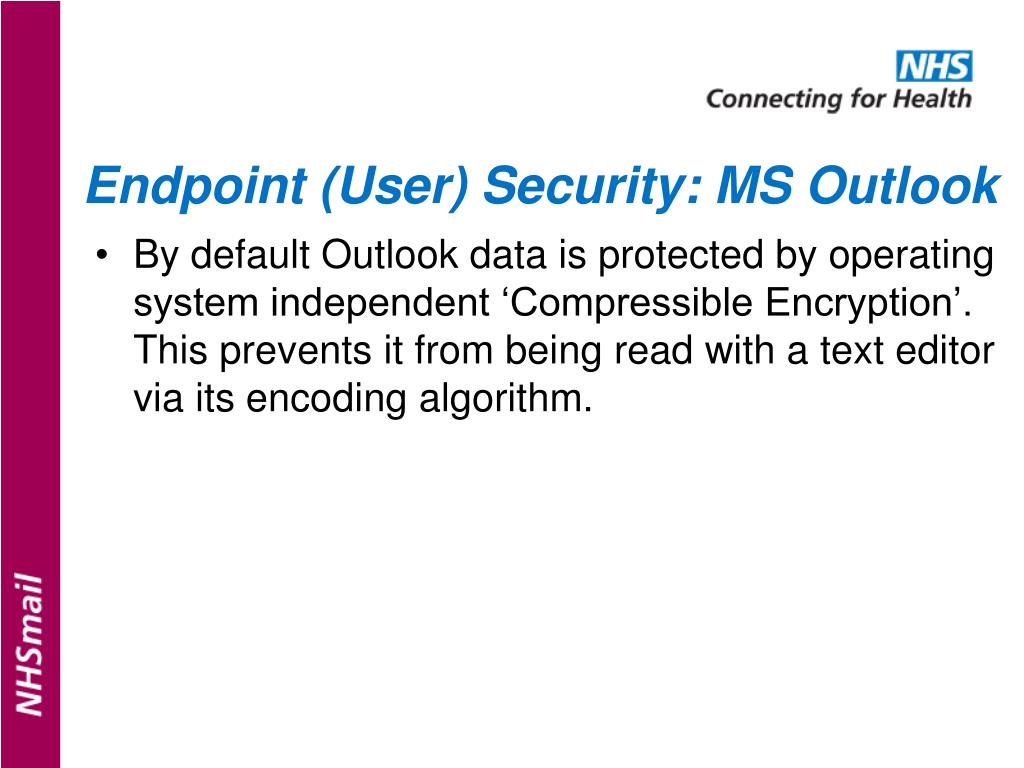 NHS
Connecting for Health

Endpoint (User) Security: MS Outlook

• By default Outlook data is protected by operating system independent ‘Compressible Encryption’. This prevents it from being read with a text editor via its encoding algorithm.

NHSmail